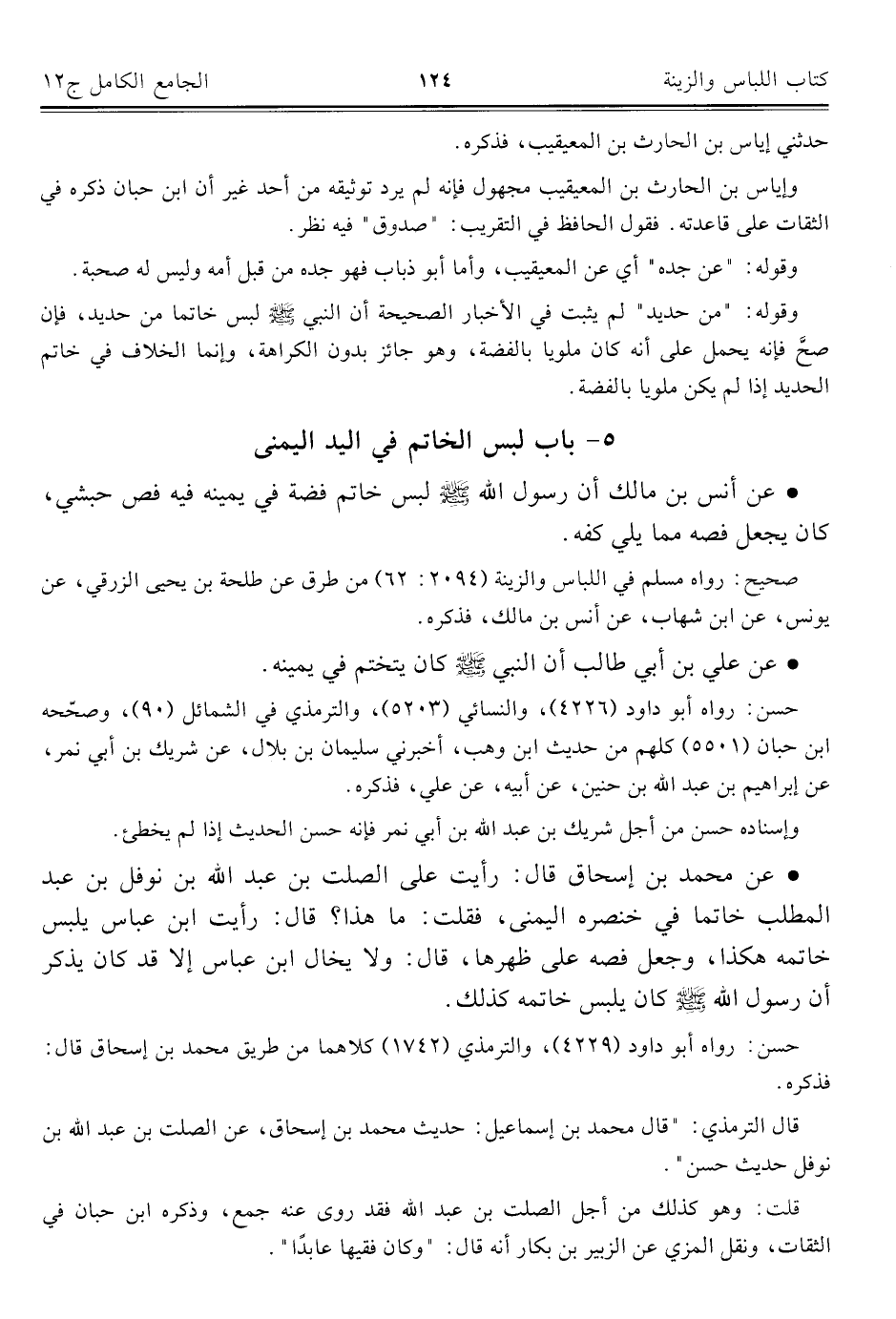 كتاب اللباس والزينة ١٢٤ الجامع الكامل ج١٢

حدثني إياس بن الحارث بن المعيقيب، فذكره.

وإياس بن الحارث بن المعيقيب مجهول فإنه لم يرد توثيقه من أحد غير أن ابن حبان ذكره في الثقات على قاعدته. فقول الحافظ في التقريب: "صدوق" فيه نظر.

وقوله: "عن جده" أي عن المعيقيب، وأما أبو ذباب فهو جده من قبل أمه وليس له صحبة.

وقوله: "من حديد" لم يثبت في الأخبار الصحيحة أن النبي ﷺ لبس خاتما من حديد، فإن صحَّ فإنه يحمل على أنه كان ملويا بالفضة، وهو جائز بدون الكراهة، وإنما الخلاف في خاتم الحديد إذا لم يكن ملويا بالفضة.

٥- باب لبس الخاتم في اليد اليمنى

• عن أنس بن مالك أن رسول الله ﷺ لبس خاتم فضة في يمينه فيه فص حبشي، كان يجعل فصه مما يلي كفه.

صحيح: رواه مسلم في اللباس والزينة (٢٠٩٤: ٦٢) من طرق عن طلحة بن يحيى الزرقي، عن يونس، عن ابن شهاب، عن أنس بن مالك، فذكره.

• عن علي بن أبي طالب أن النبي ﷺ كان يتختم في يمينه.

حسن: رواه أبو داود (٤٢٢٦)، والنسائي (٥٢٠٣)، والترمذي في الشمائل (٩٠)، وصحّحه ابن حبان (٥٥٠١) كلهم من حديث ابن وهب، أخبرني سليمان بن بلال، عن شريك بن أبي نمر، عن إبراهيم بن عبد الله بن حنين، عن أبيه، عن علي، فذكره.

وإسناده حسن من أجل شريك بن عبد الله بن أبي نمر فإنه حسن الحديث إذا لم يخطئ.

• عن محمد بن إسحاق قال: رأيت على الصلت بن عبد الله بن نوفل بن عبد المطلب خاتما في خنصره اليمنى، فقلت: ما هذا؟ قال: رأيت ابن عباس يلبس خاتمه هكذا، وجعل فصه على ظهرها، قال: ولا يخال ابن عباس إلا قد كان يذكر أن رسول الله ﷺ كان يلبس خاتمه كذلك.

حسن: رواه أبو داود (٤٢٢٩)، والترمذي (١٧٤٢) كلاهما من طريق محمد بن إسحاق قال: فذكره.

قال الترمذي: "قال محمد بن إسماعيل: حديث محمد بن إسحاق، عن الصلت بن عبد الله بن نوفل حديث حسن".

قلت: وهو كذلك من أجل الصلت بن عبد الله فقد روى عنه جمع، وذكره ابن حبان في الثقات، ونقل المزي عن الزبير بن بكار أنه قال: "وكان فقيها عابدًا".